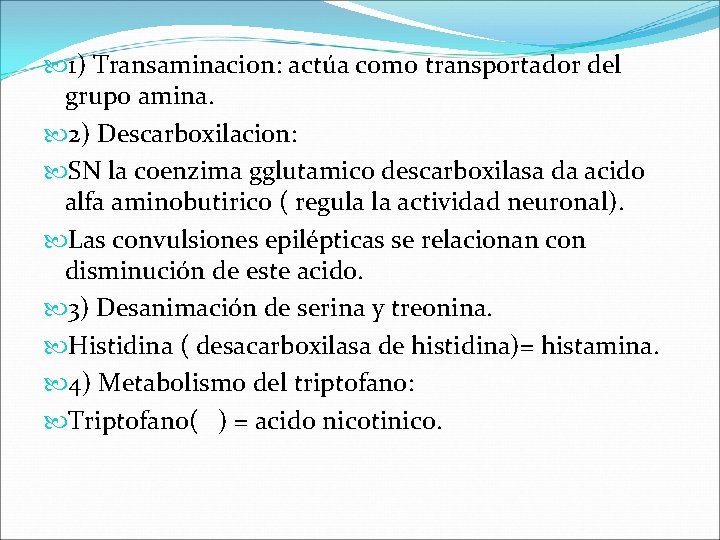 1) Transaminacion: actúa como transportador del grupo amina.

2) Descarboxilacion:

SN la coenzima gglutamico descarboxilasa da acido alfa aminobutirico ( regula la actividad neuronal).

Las convulsiones epilépticas se relacionan con disminución de este acido.

3) Desanimación de serina y treonina.

Histidina ( desacarboxilasa de histidina)= histamina.

4) Metabolismo del triptofano:

Triptofano(   ) = acido nicotinico.